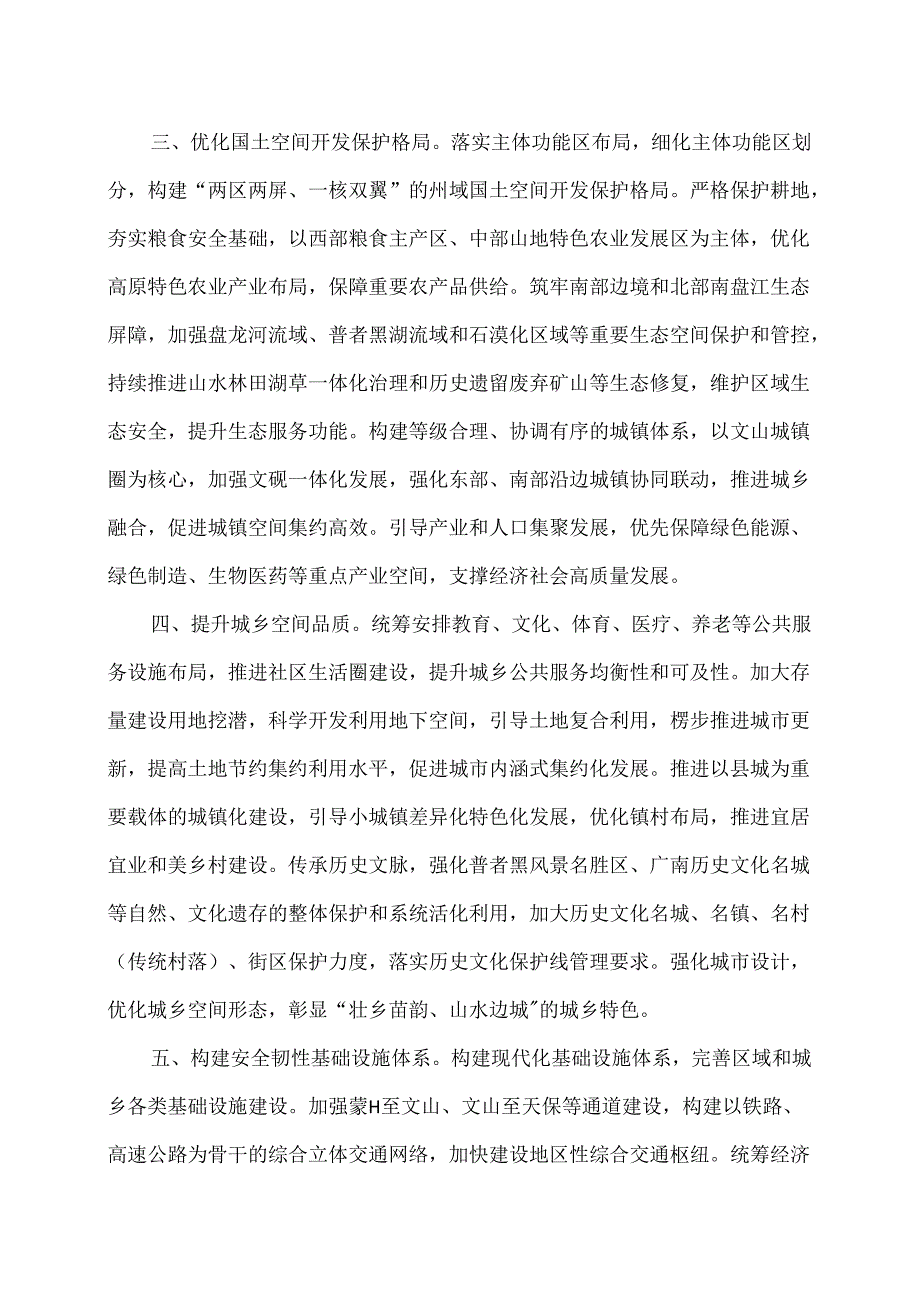 三、优化国土空间开发保护格局。落实主体功能区布局，细化主体功能区划分，构建“两区两屏、一核双翼”的州域国土空间开发保护格局。严格保护耕地，夯实粮食安全基础，以西部粮食主产区、中部山地特色农业发展区为主体，优化高原特色农业产业布局，保障重要农产品供给。筑牢南部边境和北部南盘江生态屏障，加强盘龙河流域、普者黑湖流域和石漠化区域等重要生态空间保护和管控，持续推进山水林田湖草一体化治理和历史遗留废弃矿山等生态修复，维护区域生态安全，提升生态服务功能。构建等级合理、协调有序的城镇体系，以文山城镇圈为核心，加强文砚一体化发展，强化东部、南部沿边城镇协同联动，推进城乡融合，促进城镇空间集约高效。引导产业和人口集聚发展，优先保障绿色能源、绿色制造、生物医药等重点产业空间，支撑经济社会高质量发展。

四、提升城乡空间品质。统筹安排教育、文化、体育、医疗、养老等公共服务设施布局，推进社区生活圈建设，提升城乡公共服务均衡性和可及性。加大存量建设用地挖潜，科学开发利用地下空间，引导土地复合利用，楞步推进城市更新，提高土地节约集约利用水平，促进城市内涵式集约化发展。推进以县城为重要载体的城镇化建设，引导小城镇差异化特色化发展，优化镇村布局，推进宜居宜业和美乡村建设。传承历史文脉，强化普者黑风景名胜区、广南历史文化名城等自然、文化遗存的整体保护和系统活化利用，加大历史文化名城、名镇、名村（传统村落）、街区保护力度，落实历史文化保护线管理要求。强化城市设计，优化城乡空间形态，彰显“壮乡苗韵、山水边城”的城乡特色。

五、构建安全韧性基础设施体系。构建现代化基础设施体系，完善区域和城乡各类基础设施建设。加强蒙H至文山、文山至天保等通道建设，构建以铁路、高速公路为骨干的综合立体交通网络，加快建设地区性综合交通枢纽。统筹经济